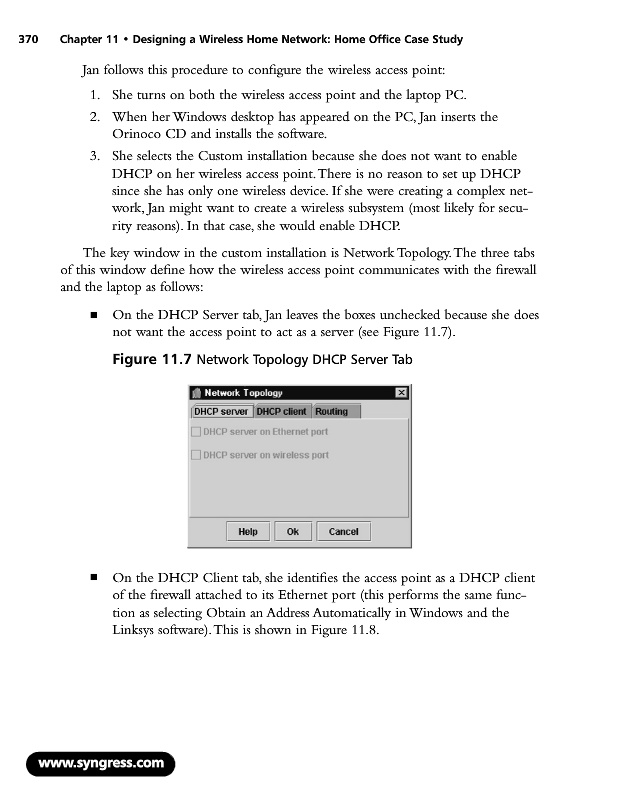 370 Chapter 11 • Designing a Wireless Home Network: Home Office Case Study

Jan follows this procedure to configure the wireless access point:

1. She turns on both the wireless access point and the laptop PC.
2. When her Windows desktop has appeared on the PC, Jan inserts the Orinoco CD and installs the software.
3. She selects the Custom installation because she does not want to enable DHCP on her wireless access point. There is no reason to set up DHCP since she has only one wireless device. If she were creating a complex network, Jan might want to create a wireless subsystem (most likely for security reasons). In that case, she would enable DHCP.

The key window in the custom installation is Network Topology. The three tabs of this window define how the wireless access point communicates with the firewall and the laptop as follows:

■ On the DHCP Server tab, Jan leaves the boxes unchecked because she does not want the access point to act as a server (see Figure 11.7).

Figure 11.7 Network Topology DHCP Server Tab

Network Topology
DHCP server DHCP client Routing
DHCP server on Ethernet port
DHCP server on wireless port
Help Ok Cancel

■ On the DHCP Client tab, she identifies the access point as a DHCP client of the firewall attached to its Ethernet port (this performs the same function as selecting Obtain an Address Automatically in Windows and the Linksys software). This is shown in Figure 11.8.

www.syngress.com